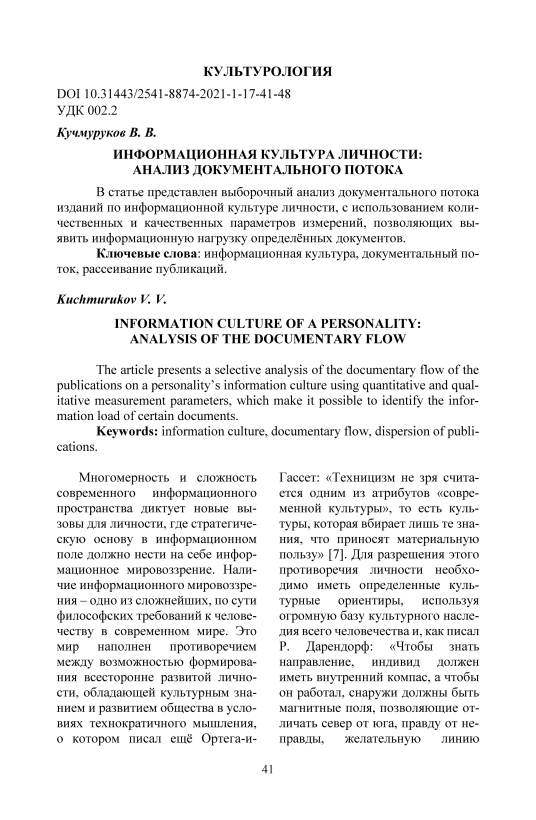 КУЛЬТУРОЛОГИЯ

DOI 10.31443/2541-8874-2021-1-17-41-48
УДК 002.2

Кучмуруков В. В.

ИНФОРМАЦИОННАЯ КУЛЬТУРА ЛИЧНОСТИ: АНАЛИЗ ДОКУМЕНТАЛЬНОГО ПОТОКА

В статье представлен выборочный анализ документального потока изданий по информационной культуре личности, с использованием количественных и качественных параметров измерений, позволяющих выявить информационную нагрузку определённых документов.

Ключевые слова: информационная культура, документальный поток, рассеивание публикаций.

Kuchmurukov V. V.

INFORMATION CULTURE OF A PERSONALITY: ANALYSIS OF THE DOCUMENTARY FLOW

The article presents a selective analysis of the documentary flow of the publications on a personality's information culture using quantitative and qualitative measurement parameters, which make it possible to identify the information load of certain documents.

Keywords: information culture, documentary flow, dispersion of publications.

Многомерность и сложность современного информационного пространства диктует новые вызовы для личности, где стратегическую основу в информационном поле должно нести на себе информационное мировоззрение. Наличие информационного мировоззрения – одно из сложнейших, по сути философских требований к человечеству в современном мире. Это мир наполнен противоречием между возможностью формирования всесторонне развитой личности, обладающей культурным знанием и развитием общества в условиях технократичного мышления, о котором писал ещё Ортега-и-Гассет: «Техницизм не зря считается одним из атрибутов «современной культуры», то есть культуры, которая вбирает лишь те знания, что приносят материальную пользу» [7]. Для разрешения этого противоречия личности необходимо иметь определенные культурные ориентиры, используя огромную базу культурного наследия всего человечества и, как писал Р. Дарендорф: «Чтобы знать направление, индивид должен иметь внутренний компас, а чтобы он работал, снаружи должны быть магнитные поля, позволяющие отличать север от юга, правду от неправды, желательную линию

41